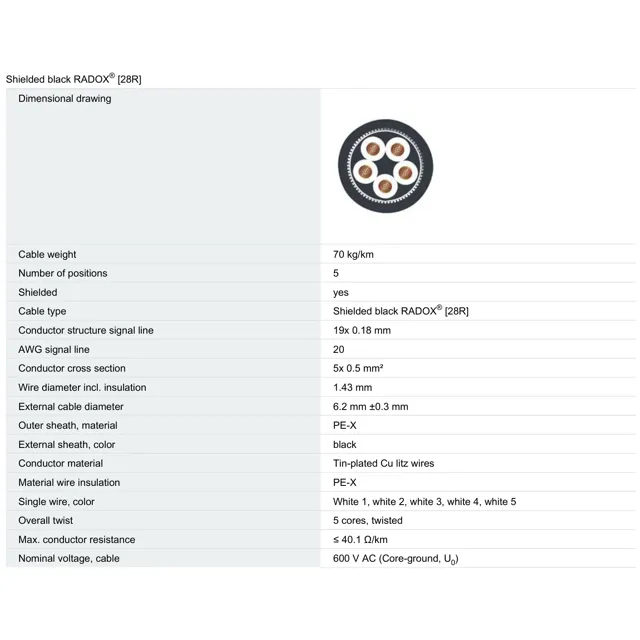 Shielded black RADOX® [28R]

| Dimensional drawing | |
|---|---|
| Cable weight | 70 kg/km |
| Number of positions | 5 |
| Shielded | yes |
| Cable type | Shielded black RADOX® [28R] |
| Conductor structure signal line | 19x 0.18 mm |
| AWG signal line | 20 |
| Conductor cross section | 5x 0.5 mm² |
| Wire diameter incl. insulation | 1.43 mm |
| External cable diameter | 6.2 mm ±0.3 mm |
| Outer sheath, material | PE-X |
| External sheath, color | black |
| Conductor material | Tin-plated Cu litz wires |
| Material wire insulation | PE-X |
| Single wire, color | White 1, white 2, white 3, white 4, white 5 |
| Overall twist | 5 cores, twisted |
| Max. conductor resistance | ≤ 40.1 Ω/km |
| Nominal voltage, cable | 600 V AC (Core-ground, $U_0$) |